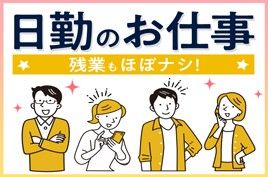 日勤のお仕事

残業もほぼナシ!